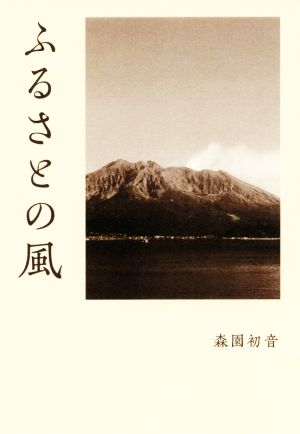 ふるさとの風

森園初音